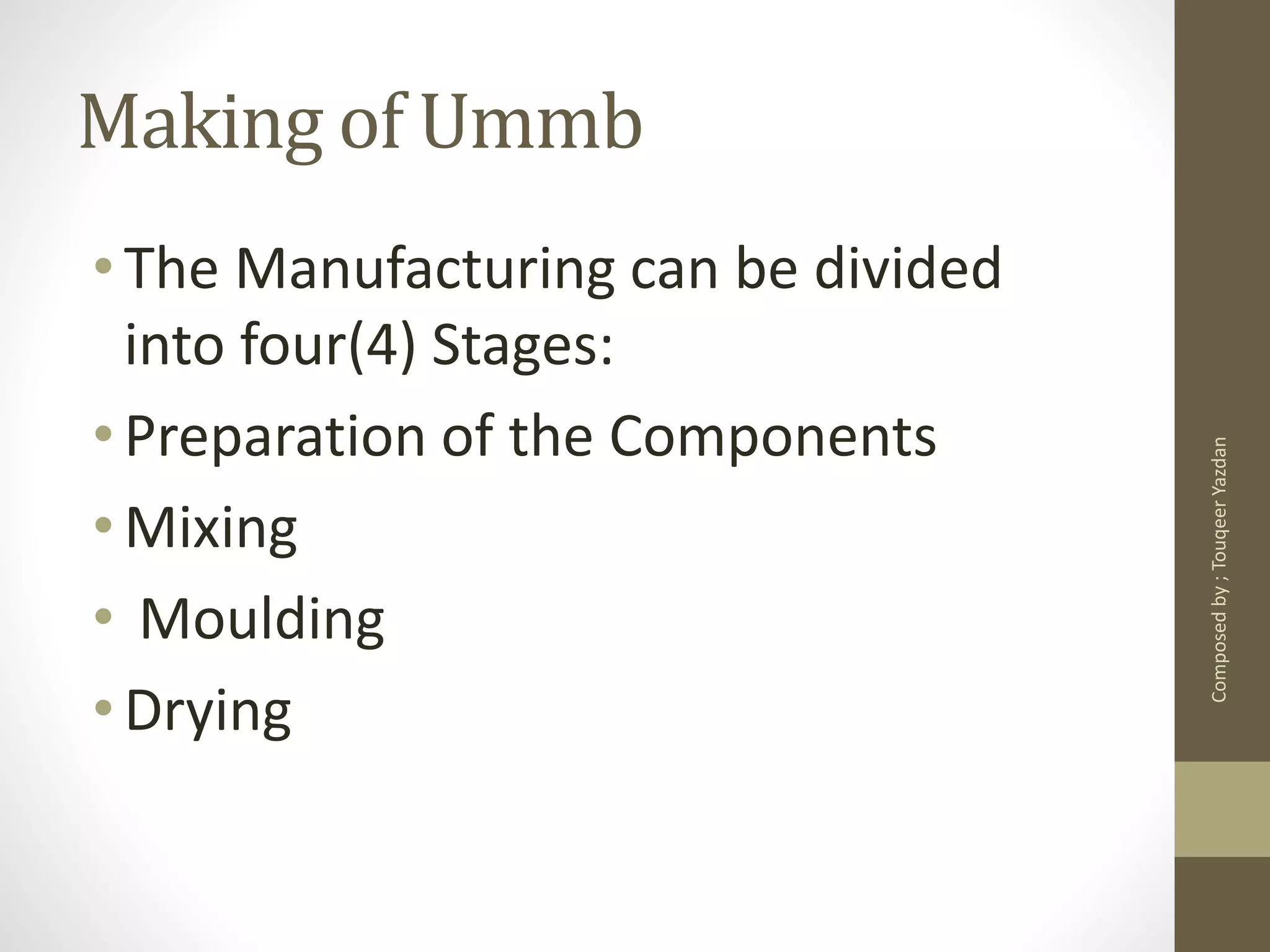 Making of Ummb

• The Manufacturing can be divided into four(4) Stages:

• Preparation of the Components

• Mixing

• Moulding

• Drying

Composed by ; Touqeer Yazdan